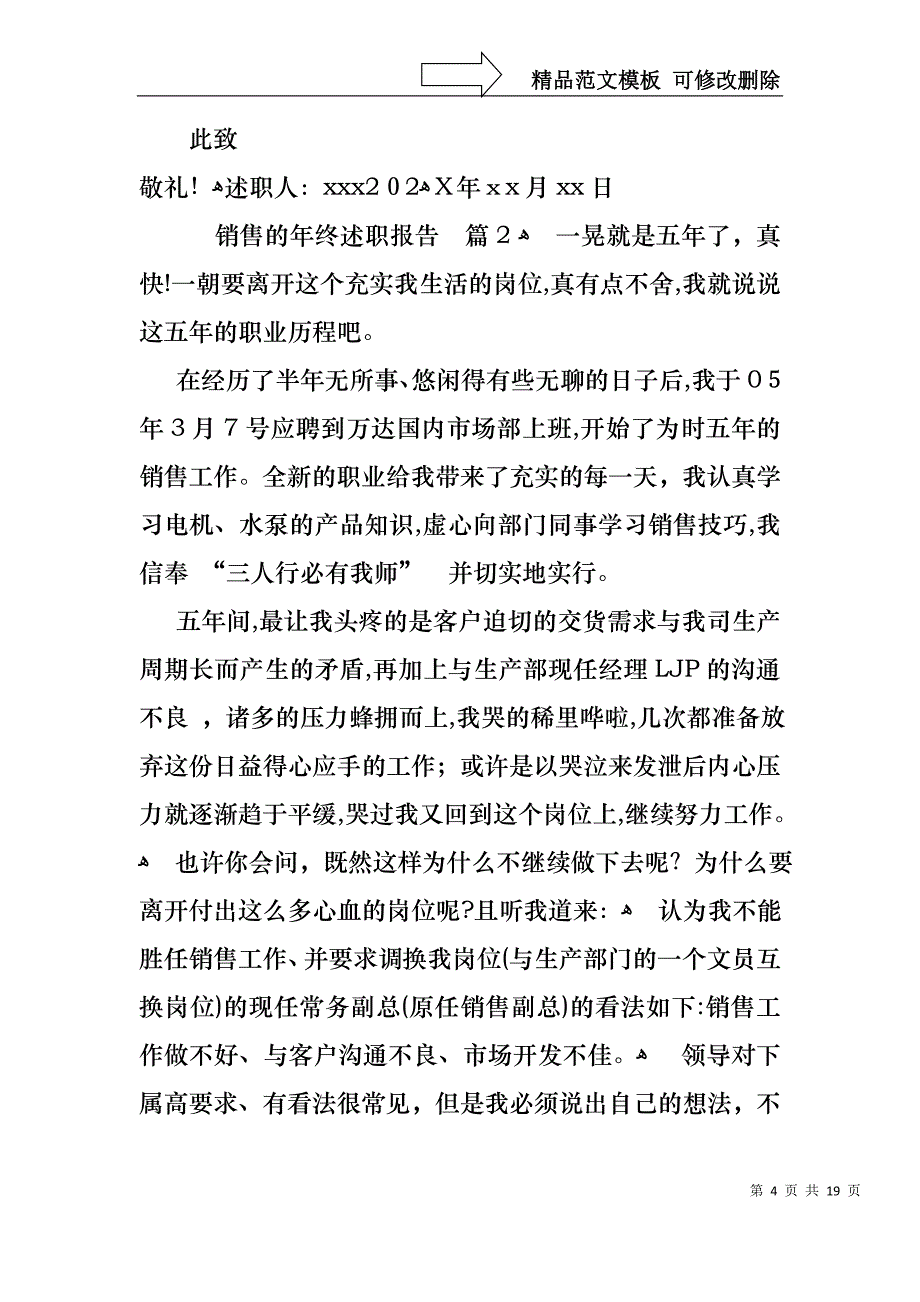 精品范文模板 可修改删除

此致

敬礼! 述职人: xxx202X年xx月xx日

销售的年终述职报告 篇2 一晃就是五年了，真快!一朝要离开这个充实我生活的岗位,真有点不舍,我就说说这五年的职业历程吧。

在经历了半年无所事、悠闲得有些无聊的日子后,我于05年3月7号应聘到万达国内市场部上班,开始了为时五年的销售工作。全新的职业给我带来了充实的每一天，我认真学习电机、水泵的产品知识,虚心向部门同事学习销售技巧,我信奉 “三人行必有我师” 并切实地实行。

五年间,最让我头疼的是客户迫切的交货需求与我司生产周期长而产生的矛盾,再加上与生产部现任经理LJP的沟通不良 ，诸多的压力蜂拥而上,我哭的稀里哗啦,几次都准备放弃这份日益得心应手的工作；或许是以哭泣来发泄后内心压力就逐渐趋于平缓,哭过我又回到这个岗位上,继续努力工作。 也许你会问，既然这样为什么不继续做下去呢? 为什么要离开付出这么多心血的岗位呢?且听我道来: 认为我不能胜任销售工作、并要求调换我岗位(与生产部门的一个文员互换岗位)的现任常务副总(原任销售副总)的看法如下:销售工作做不好、与客户沟通不良、市场开发不佳。 领导对下属高要求、有看法很常见，但是我必须说出自己的想法，不

第 4 页 共 19 页